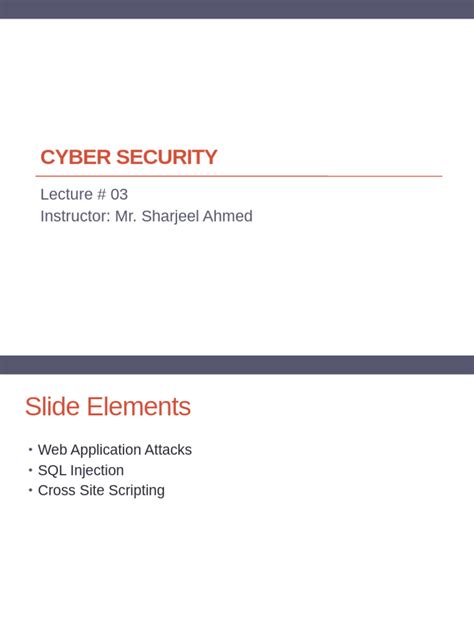 CYBER SECURITY

Lecture # 03
Instructor: Mr. Sharjeel Ahmed

Slide Elements

• Web Application Attacks
• SQL Injection
• Cross Site Scripting